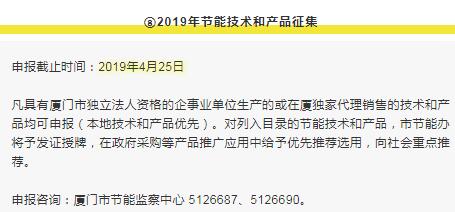 ⑧2019年节能技术和产品征集

申报截止时间：2019年4月25日

凡具有厦门市独立法人资格的企事业单位生产的或在厦独家代理销售的技术和产品均可申报（本地技术和产品优先）。对列入目录的节能技术和产品，市节能办将予发证授牌，在政府采购等产品推广应用中给予优先推荐选用，向社会重点推荐。

申报咨询：厦门市节能监察中心 5126687、5126690。